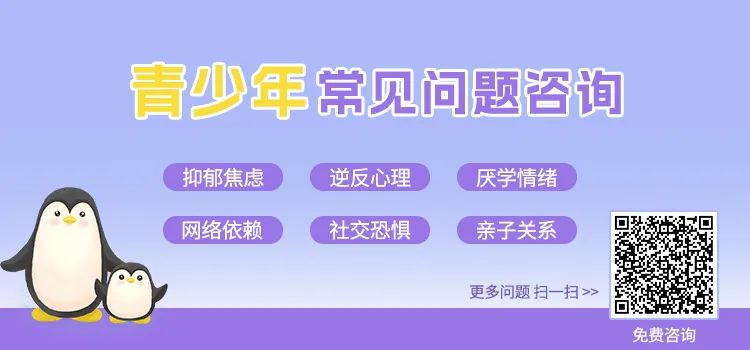 青少年 常见问题咨询

抑郁焦虑
逆反心理
厌学情绪
网络依赖
社交恐惧
亲子关系

更多问题 扫一扫 >>

免费咨询